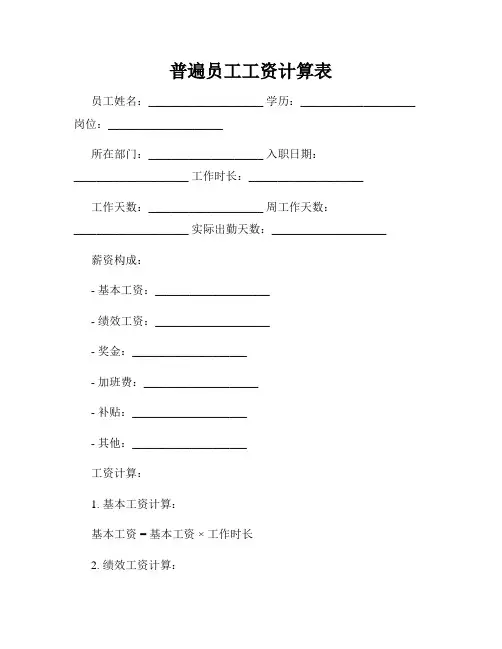 普遍员工工资计算表

员工姓名：____________________ 学历：____________________ 岗位：____________________

所在部门：____________________ 入职日期：____________________ 工作时长：____________________

工作天数：____________________ 周工作天数：____________________ 实际出勤天数：____________________

薪资构成：

- 基本工资：____________________

- 绩效工资：____________________

- 奖金：____________________

- 加班费：____________________

- 补贴：____________________

- 其他：____________________

工资计算：

1. 基本工资计算：

基本工资 = 基本工资 × 工作时长

2. 绩效工资计算：